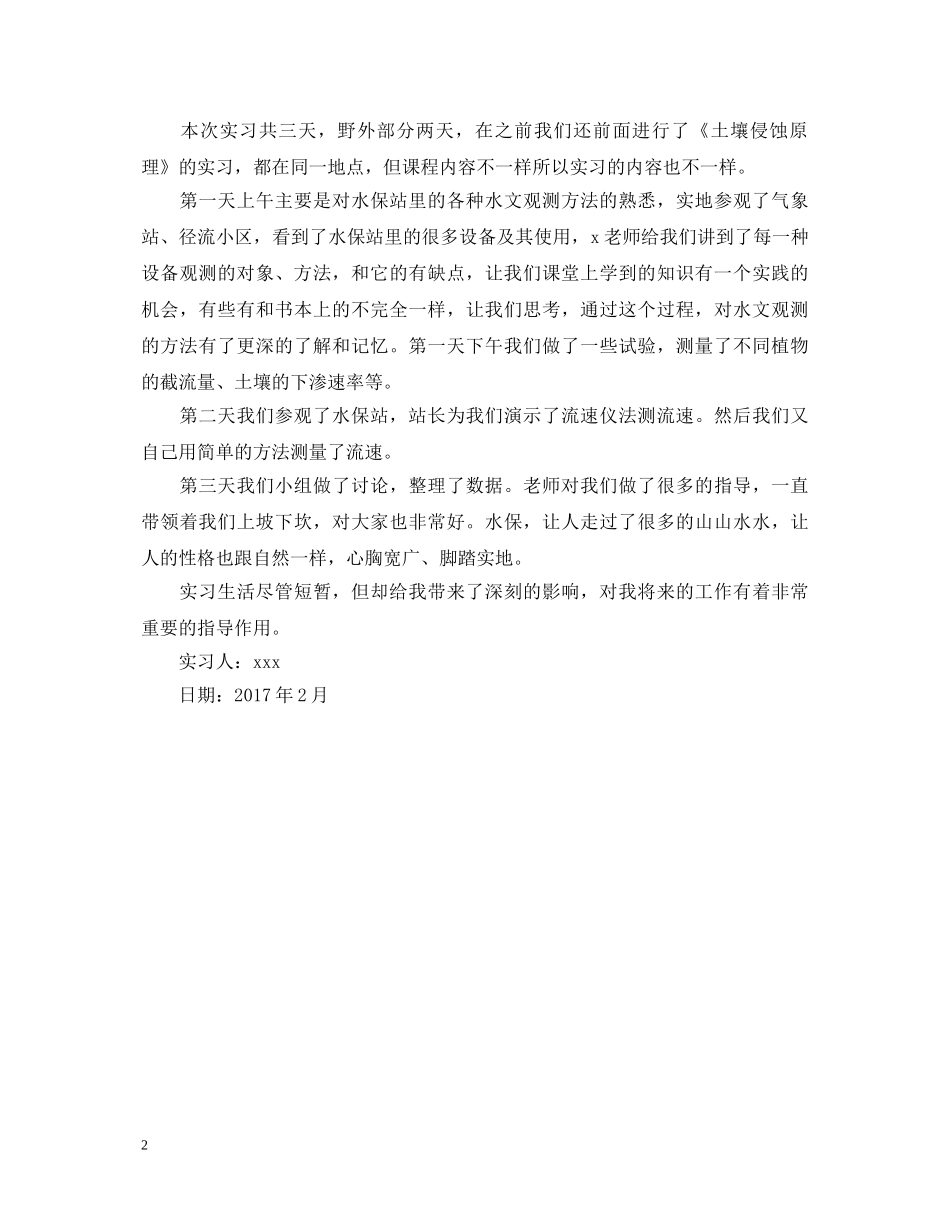 本次实习共三天，野外部分两天，在之前我们还前面进行了《土壤侵蚀原理》的实习，都在同一地点，但课程内容不一样所以实习的内容也不一样。

第一天上午主要是对水保站里的各种水文观测方法的熟悉，实地参观了气象站、径流小区，看到了水保站里的很多设备及其使用，x 老师给我们讲到了每一种设备观测的对象、方法，和它的有缺点，让我们课堂上学到的知识有一个实践的机会，有些有和书本上的不完全一样，让我们思考，通过这个过程，对水文观测的方法有了更深的了解和记忆。第一天下午我们做了一些试验，测量了不同植物的截流量、土壤的下渗速率等。

第二天我们参观了水保站，站长为我们演示了流速仪法测流速。然后我们又自己用简单的方法测量了流速。

第三天我们小组做了讨论，整理了数据。老师对我们做了很多的指导，一直带领着我们上坡下坎，对大家也非常好。水保，让人走过了很多的山山水水，让人的性格也跟自然一样，心胸宽广、脚踏实地。

实习生活尽管短暂，但却给我带来了深刻的影响，对我将来的工作有着非常重要的指导作用。

实习人：xxx

日期：2017 年 2 月

2